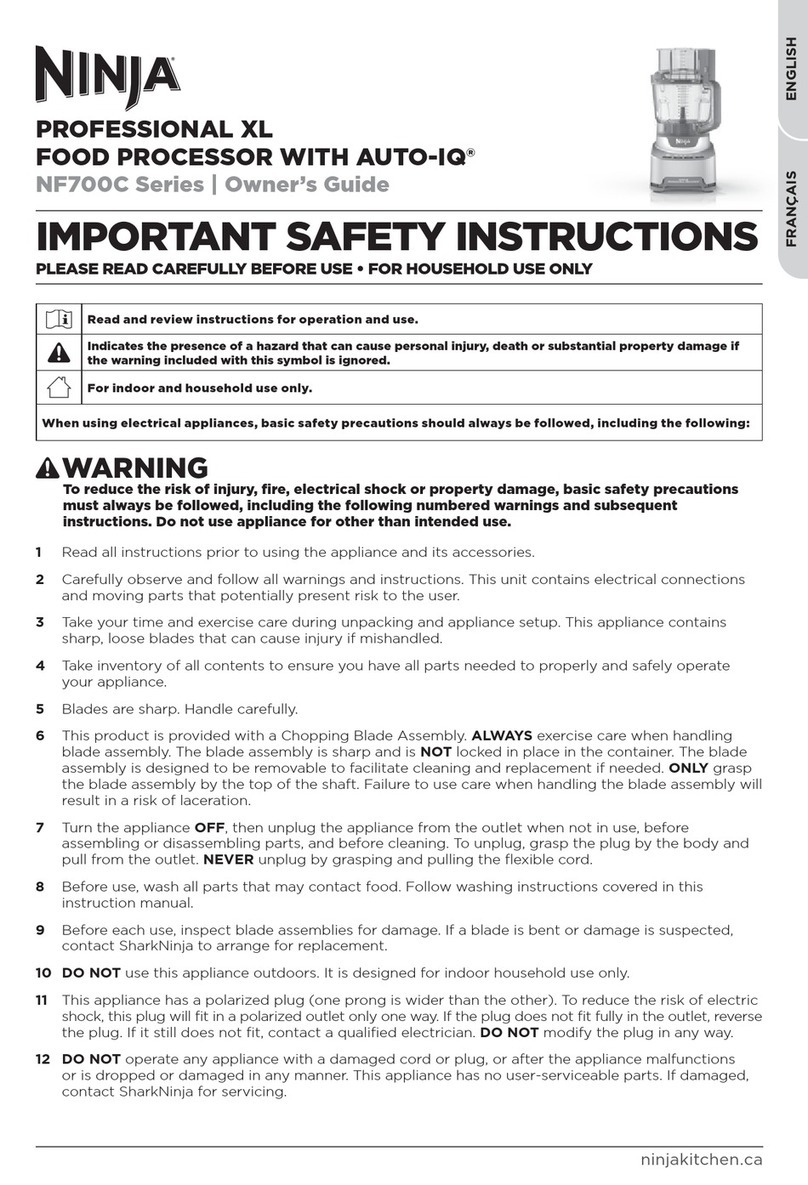 NINJA

PROFESSIONAL XL
FOOD PROCESSOR WITH AUTO-IQ®
NF700C Series | Owner's Guide

ENGLISH

FRANÇAIS

IMPORTANT SAFETY INSTRUCTIONS
PLEASE READ CAREFULLY BEFORE USE • FOR HOUSEHOLD USE ONLY

| | |
|---|---|
| | Read and review instructions for operation and use. |
| | Indicates the presence of a hazard that can cause personal injury, death or substantial property damage if the warning included with this symbol is ignored. |
| | For indoor and household use only. |

When using electrical appliances, basic safety precautions should always be followed, including the following:

WARNING
To reduce the risk of injury, fire, electrical shock or property damage, basic safety precautions must always be followed, including the following numbered warnings and subsequent instructions. Do not use appliance for other than intended use.

1 Read all instructions prior to using the appliance and its accessories.

2 Carefully observe and follow all warnings and instructions. This unit contains electrical connections and moving parts that potentially present risk to the user.

3 Take your time and exercise care during unpacking and appliance setup. This appliance contains sharp, loose blades that can cause injury if mishandled.

4 Take inventory of all contents to ensure you have all parts needed to properly and safely operate your appliance.

5 Blades are sharp. Handle carefully.

6 This product is provided with a Chopping Blade Assembly. ALWAYS exercise care when handling blade assembly. The blade assembly is sharp and is NOT locked in place in the container. The blade assembly is designed to be removable to facilitate cleaning and replacement if needed. ONLY grasp the blade assembly by the top of the shaft. Failure to use care when handling the blade assembly will result in a risk of laceration.

7 Turn the appliance OFF, then unplug the appliance from the outlet when not in use, before assembling or disassembling parts, and before cleaning. To unplug, grasp the plug by the body and pull from the outlet. NEVER unplug by grasping and pulling the flexible cord.

8 Before use, wash all parts that may contact food. Follow washing instructions covered in this instruction manual.

9 Before each use, inspect blade assemblies for damage. If a blade is bent or damage is suspected, contact SharkNinja to arrange for replacement.

10 DO NOT use this appliance outdoors. It is designed for indoor household use only.

11 This appliance has a polarized plug (one prong is wider than the other). To reduce the risk of electric shock, this plug will fit in a polarized outlet only one way. If the plug does not fit fully in the outlet, reverse the plug. If it still does not fit, contact a qualified electrician. DO NOT modify the plug in any way.

12 DO NOT operate any appliance with a damaged cord or plug, or after the appliance malfunctions or is dropped or damaged in any manner. This appliance has no user-serviceable parts. If damaged, contact SharkNinja for servicing.

ninjakitchen.ca